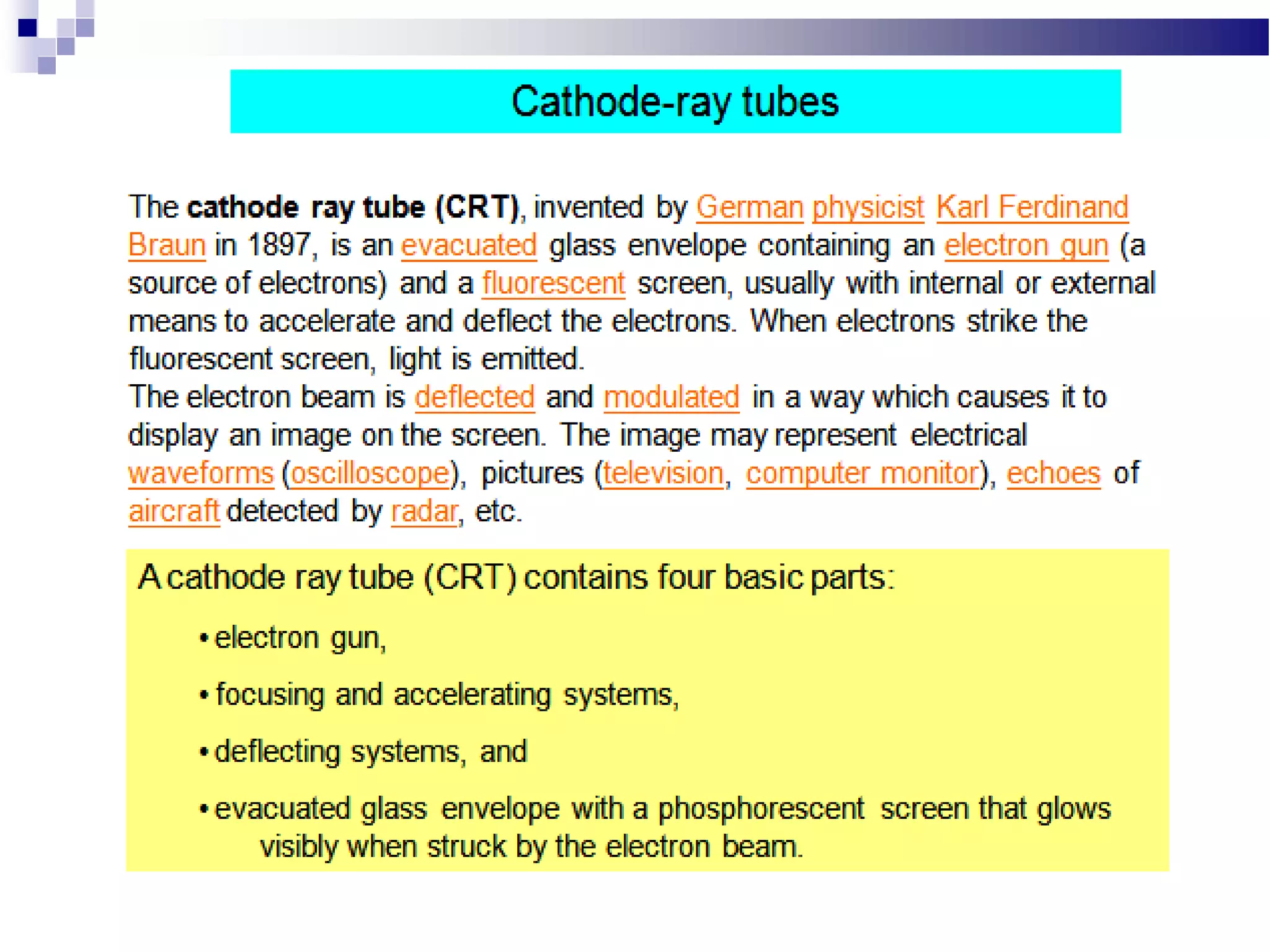 Cathode-ray tubes

The cathode ray tube (CRT), invented by German physicist Karl Ferdinand Braun in 1897, is an evacuated glass envelope containing an electron gun (a source of electrons) and a fluorescent screen, usually with internal or external means to accelerate and deflect the electrons. When electrons strike the fluorescent screen, light is emitted.
The electron beam is deflected and modulated in a way which causes it to display an image on the screen. The image may represent electrical waveforms (oscilloscope), pictures (television, computer monitor), echoes of aircraft detected by radar, etc.

A cathode ray tube (CRT) contains four basic parts:

• electron gun,

• focusing and accelerating systems,

• deflecting systems, and

• evacuated glass envelope with a phosphorescent screen that glows visibly when struck by the electron beam.